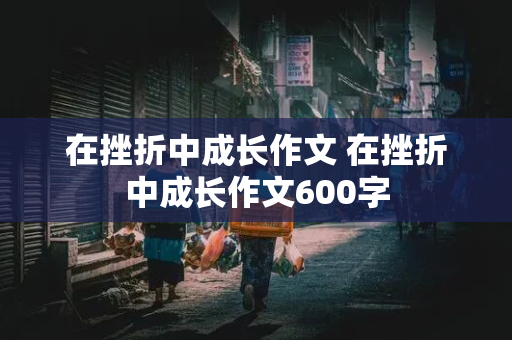 在挫折中成长作文 在挫折中成长作文600字